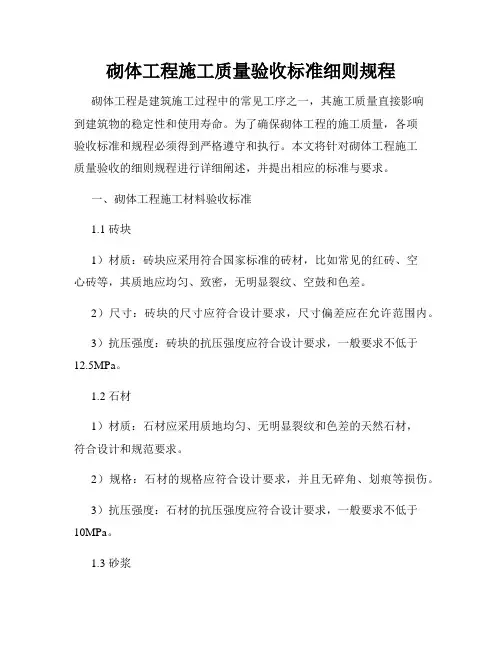 砌体工程施工质量验收标准细则规程

砌体工程是建筑施工过程中的常见工序之一，其施工质量直接影响到建筑物的稳定性和使用寿命。为了确保砌体工程的施工质量，各项验收标准和规程必须得到严格遵守和执行。本文将针对砌体工程施工质量验收的细则规程进行详细阐述，并提出相应的标准与要求。

一、砌体工程施工材料验收标准

1.1 砖块

1）材质：砖块应采用符合国家标准的砖材，比如常见的红砖、空心砖等，其质地应均匀、致密，无明显裂纹、空鼓和色差。

2）尺寸：砖块的尺寸应符合设计要求，尺寸偏差应在允许范围内。

3）抗压强度：砖块的抗压强度应符合设计要求，一般要求不低于12.5MPa。

1.2 石材

1）材质：石材应采用质地均匀、无明显裂纹和色差的天然石材，符合设计和规范要求。

2）规格：石材的规格应符合设计要求，并且无碎角、划痕等损伤。

3）抗压强度：石材的抗压强度应符合设计要求，一般要求不低于10MPa。

1.3 砂浆